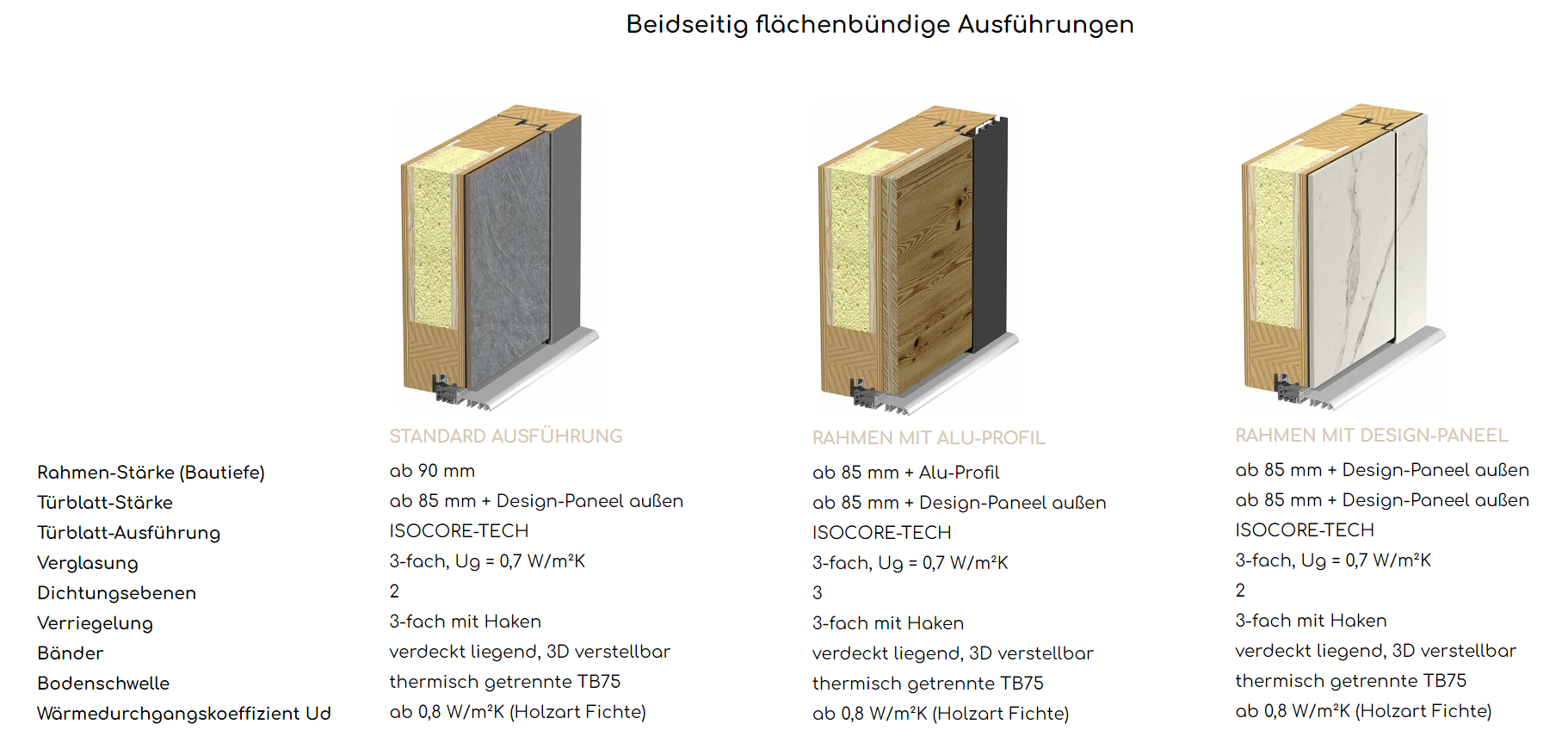 Beidseitig flächenbündige Ausführungen

|  | STANDARD AUSFÜHRUNG | RAHMEN MIT ALU-PROFIL | RAHMEN MIT DESIGN-PANEEL |
|---|---|---|---|
| Rahmen-Stärke (Bautiefe) | ab 90 mm | ab 85 mm + Alu-Profil | ab 85 mm + Design-Paneel außen |
| Türblatt-Stärke | ab 85 mm + Design-Paneel außen | ab 85 mm + Design-Paneel außen | ab 85 mm + Design-Paneel außen |
| Türblatt-Ausführung | ISOCORE-TECH | ISOCORE-TECH | ISOCORE-TECH |
| Verglasung | 3-fach, Ug = 0,7 W/m²K | 3-fach, Ug = 0,7 W/m²K | 3-fach, Ug = 0,7 W/m²K |
| Dichtungsebenen | 2 | 3 | 2 |
| Verriegelung | 3-fach mit Haken | 3-fach mit Haken | 3-fach mit Haken |
| Bänder | verdeckt liegend, 3D verstellbar | verdeckt liegend, 3D verstellbar | verdeckt liegend, 3D verstellbar |
| Bodenschwelle | thermisch getrennte TB75 | thermisch getrennte TB75 | thermisch getrennte TB75 |
| Wärmedurchgangskoeffizient Ud | ab 0,8 W/m²K (Holzart Fichte) | ab 0,8 W/m²K (Holzart Fichte) | ab 0,8 W/m²K (Holzart Fichte) |